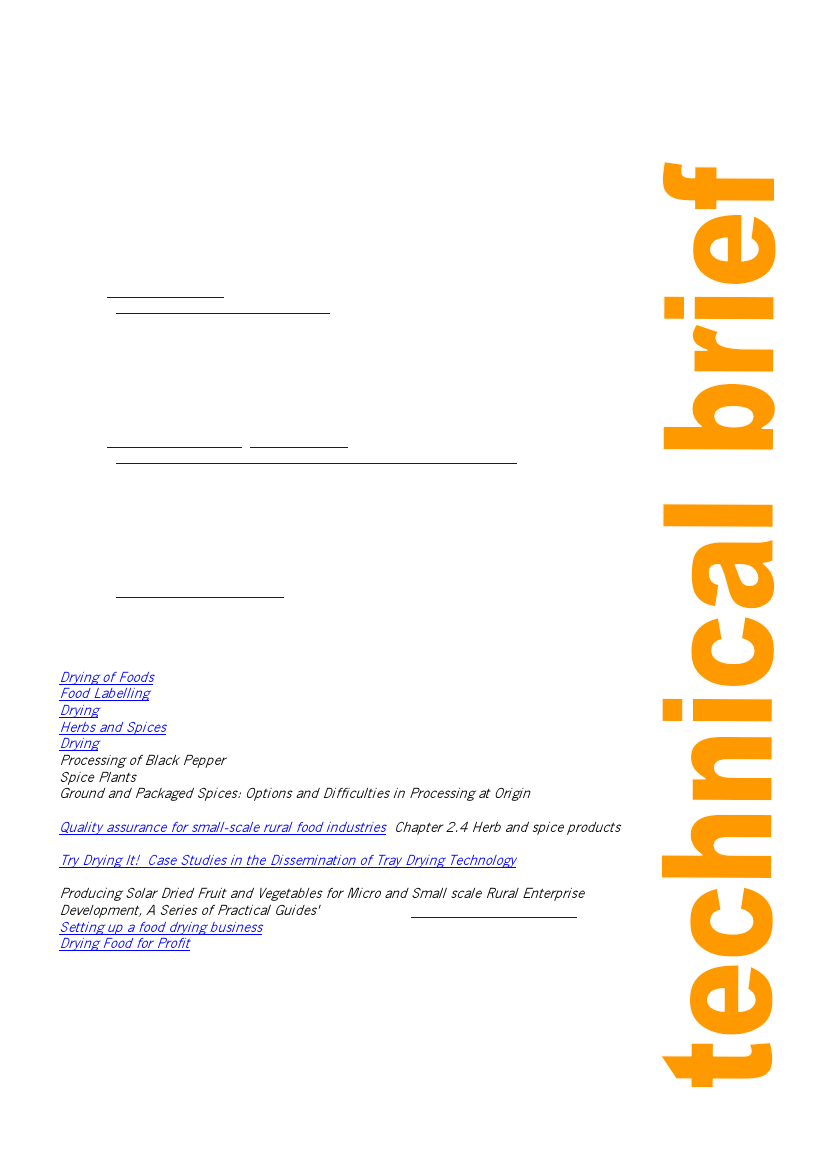 Drying of Foods
Food Labelling
Drying
Herbs and Spices
Drying
Processing of Black Pepper
Spice Plants
Ground and Packaged Spices: Options and Difficulties in Processing at Origin

Quality assurance for small-scale rural food industries Chapter 2.4 Herb and spice products

Try Drying It! Case Studies in the Dissemination of Tray Drying Technology

Producing Solar Dried Fruit and Vegetables for Micro and Small scale Rural Enterprise Development, A Series of Practical Guides'
Setting up a food drying business
Drying Food for Profit

technical brief